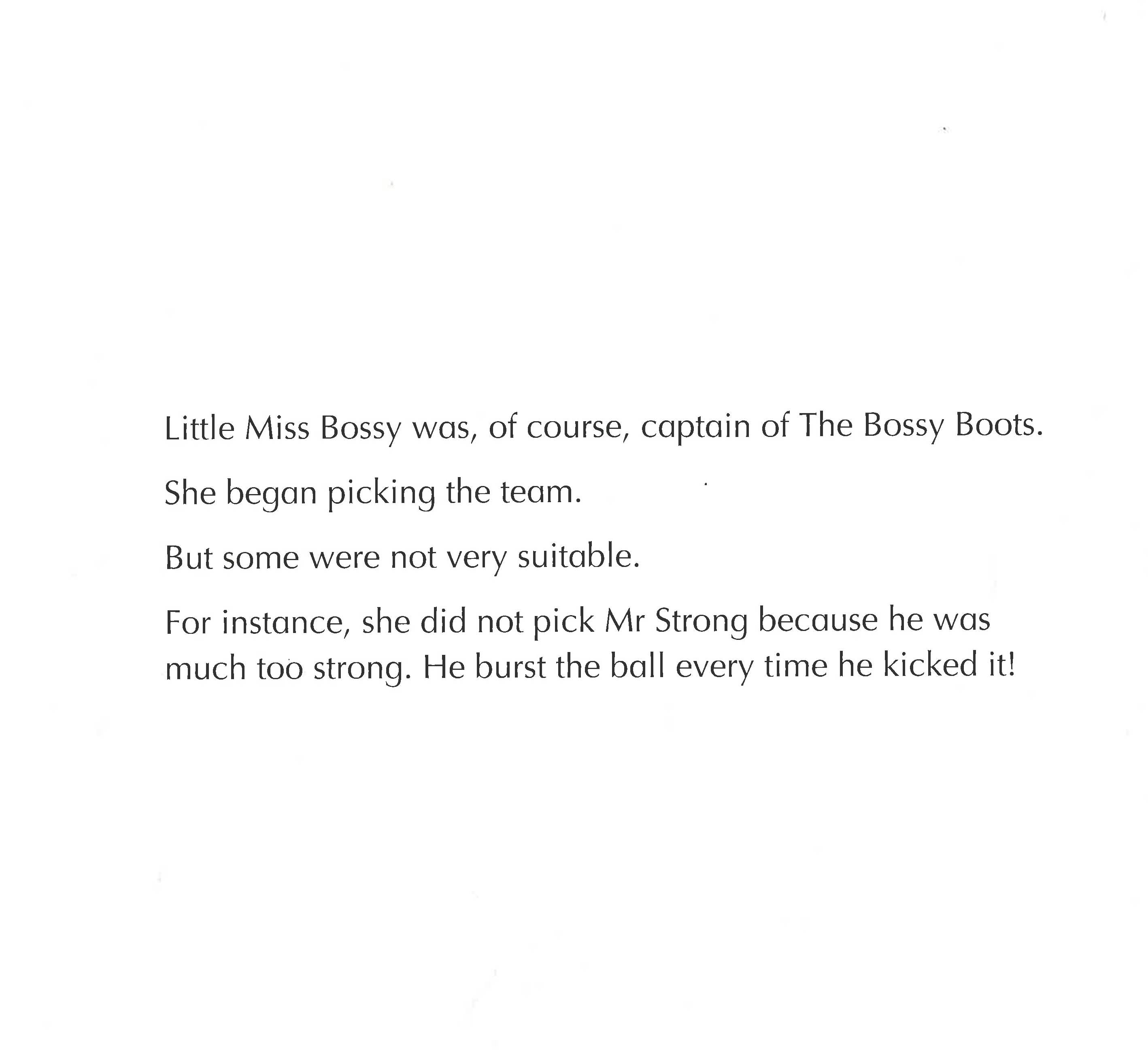 Little Miss Bossy was, of course, captain of The Bossy Boots.

She began picking the team.

But some were not very suitable.

For instance, she did not pick Mr Strong because he was much too strong. He burst the ball every time he kicked it!